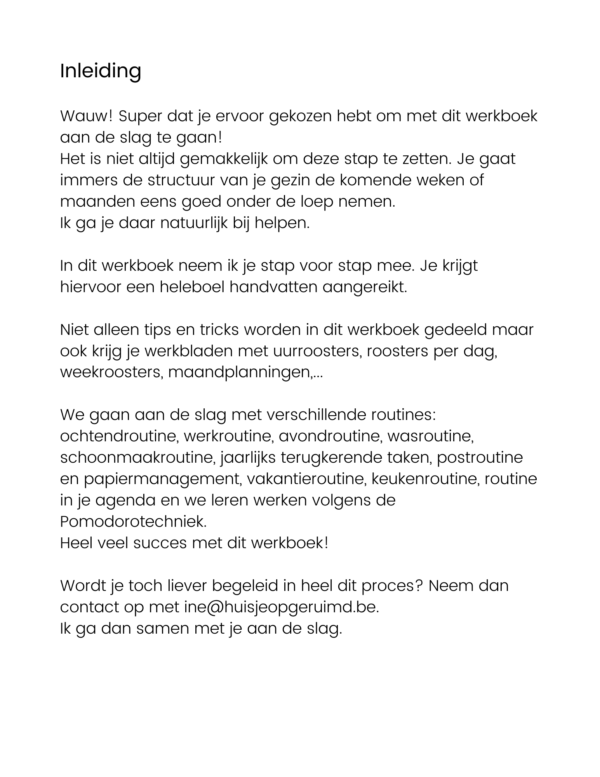 Inleiding

Wauw! Super dat je ervoor gekozen hebt om met dit werkboek aan de slag te gaan!
Het is niet altijd gemakkelijk om deze stap te zetten. Je gaat immers de structuur van je gezin de komende weken of maanden eens goed onder de loep nemen.
Ik ga je daar natuurlijk bij helpen.

In dit werkboek neem ik je stap voor stap mee. Je krijgt hiervoor een heleboel handvatten aangereikt.

Niet alleen tips en tricks worden in dit werkboek gedeeld maar ook krijg je werkbladen met uurroosters, roosters per dag, weekroosters, maandplanningen,...

We gaan aan de slag met verschillende routines: ochtendroutine, werkroutine, avondroutine, wasroutine, schoonmaakroutine, jaarlijks terugkerende taken, postroutine en papiermanagement, vakantieroutine, keukenroutine, routine in je agenda en we leren werken volgens de Pomodorotechniek.
Heel veel succes met dit werkboek!

Wordt je toch liever begeleid in heel dit proces? Neem dan contact op met ine@huisjeopgeruimd.be.
Ik ga dan samen met je aan de slag.